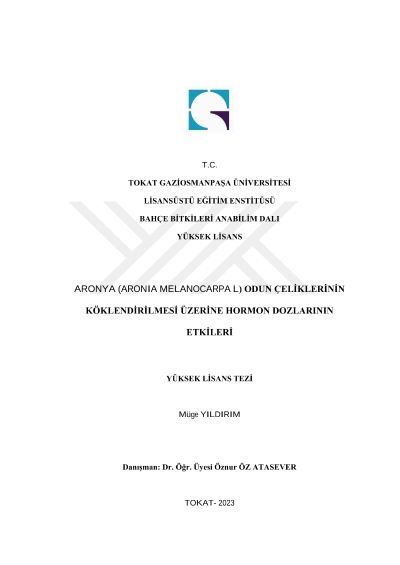 T.C.

TOKAT GAZİOSMANPAŞA ÜNİVERSİTESİ

LİSANSÜSTÜ EĞİTİM ENSTİTÜSÜ

BAHÇE BİTKİLERİ ANABİLİM DALI

YÜKSEK LİSANS

ARONYA (ARONIA MELANOCARPA L) ODUN ÇELİKLERİNİN KÖKLENDİRİLMESİ ÜZERİNE HORMON DOZLARININ ETKİLERİ

YÜKSEK LİSANS TEZİ

Müge YILDIRIM

Danışman: Dr. Öğr. Üyesi Öznur ÖZ ATASEVER

TOKAT- 2023